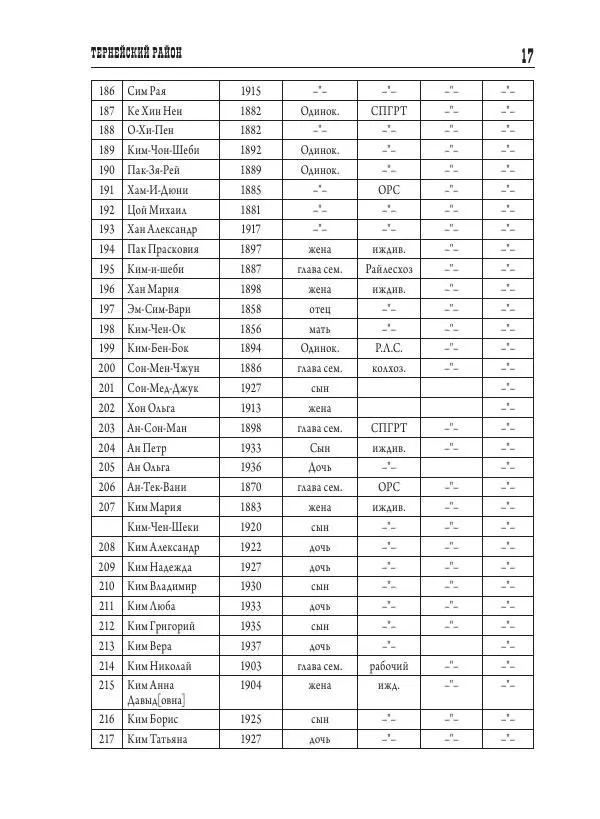 ТЕРНЕЙСКИЙ РАЙОН 17

| | | | | | | |
|---|---|---|---|---|---|---|
| 186 | Сим Рая | 1915 | –"– | –"– | –"– | –"– |
| 187 | Ке Хин Нен | 1882 | Одинок. | СПГРТ | –"– | –"– |
| 188 | О-Хи-Пен | 1882 | –"– | –"– | –"– | –"– |
| 189 | Ким-Чон-Шеби | 1892 | Одинок. | –"– | –"– | –"– |
| 190 | Пак-Зя-Рей | 1889 | Одинок. | –"– | –"– | –"– |
| 191 | Хам-И-Дюни | 1885 | –"– | ОРС | –"– | –"– |
| 192 | Цой Михаил | 1881 | –"– | –"– | –"– | –"– |
| 193 | Хан Александр | 1917 | –"– | –"– | –"– | –"– |
| 194 | Пак Прасковия | 1897 | жена | иждив. | –"– | –"– |
| 195 | Ким-и-шеби | 1887 | глава сем. | Райлесхоз | –"– | –"– |
| 196 | Хан Мария | 1898 | жена | иждив. | –"– | –"– |
| 197 | Эм-Сим-Вари | 1858 | отец | –"– | –"– | –"– |
| 198 | Ким-Чен-Ок | 1856 | мать | –"– | –"– | –"– |
| 199 | Ким-Бен-Бок | 1894 | Одинок. | Р.Л.С. | –"– | –"– |
| 200 | Сон-Мен-Чжун | 1886 | глава сем. | колхоз. | –"– | –"– |
| 201 | Сон-Мед-Джук | 1927 | сын | | | –"– |
| 202 | Хон Ольга | 1913 | жена | | | –"– |
| 203 | Ан-Сон-Ман | 1898 | глава сем. | СПГРТ | –"– | –"– |
| 204 | Ан Петр | 1933 | Сын | иждив. | –"– | –"– |
| 205 | Ан Ольга | 1936 | Дочь | –"– | | –"– |
| 206 | Ан-Тек-Вани | 1870 | глава сем. | ОРС | –"– | –"– |
| 207 | Ким Мария | 1883 | жена | иждив. | –"– | –"– |
| | Ким-Чен-Шеки | 1920 | сын | –"– | –"– | –"– |
| 208 | Ким Александр | 1922 | дочь | –"– | –"– | –"– |
| 209 | Ким Надежда | 1927 | дочь | –"– | –"– | –"– |
| 210 | Ким Владимир | 1930 | сын | –"– | –"– | –"– |
| 211 | Ким Люба | 1933 | дочь | –"– | –"– | –"– |
| 212 | Ким Григорий | 1935 | сын | –"– | –"– | –"– |
| 213 | Ким Вера | 1937 | дочь | –"– | | –"– |
| 214 | Ким Николай | 1903 | глава сем. | рабочий | –"– | –"– |
| 215 | Ким Анна Давыд[овна] | 1904 | жена | ижд. | –"– | –"– |
| 216 | Ким Борис | 1925 | сын | –"– | –"– | –"– |
| 217 | Ким Татьяна | 1927 | дочь | –"– | –"– | –"– |